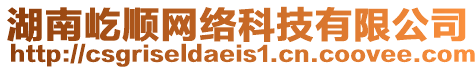 湖南屹顺网络科技有限公司
http://csgriseldaeis1.cn.coovee.com